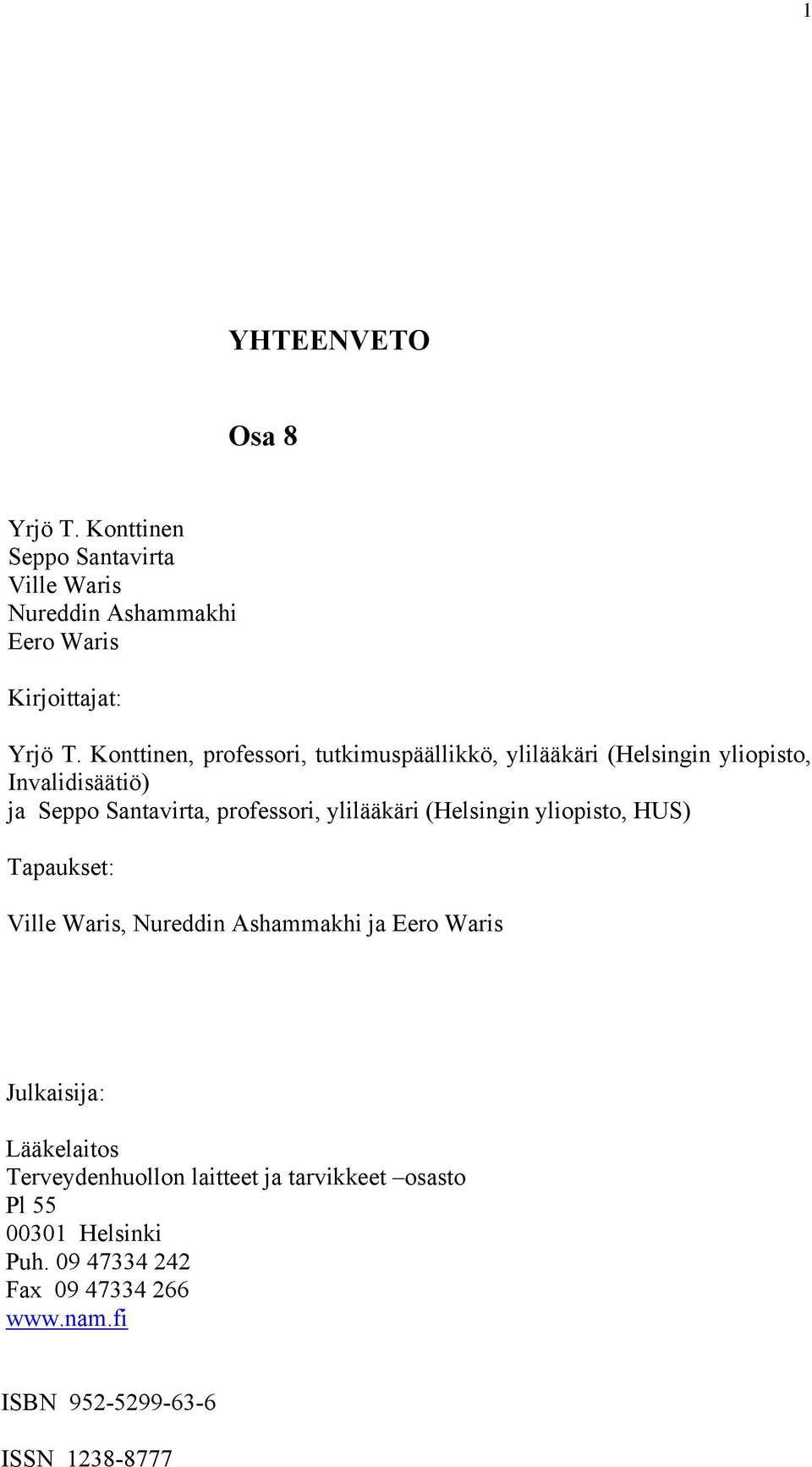 1

YHTEENVETO

Osa 8

Yrjö T. Konttinen
Seppo Santavirta
Ville Waris
Nureddin Ashammakhi
Eero Waris

Kirjoittajat:

Yrjö T. Konttinen, professori, tutkimuspäällikkö, ylilääkäri (Helsingin yliopisto, Invalidisäätiö) ja Seppo Santavirta, professori, ylilääkäri (Helsingin yliopisto, HUS)

Tapaukset:

Ville Waris, Nureddin Ashammakhi ja Eero Waris

Julkaisija:

Lääkelaitos
Terveydenhuollon laitteet ja tarvikkeet –osasto
Pl 55
00301 Helsinki
Puh. 09 47334 242
Fax 09 47334 266
www.nam.fi

ISBN 952-5299-63-6

ISSN 1238-8777